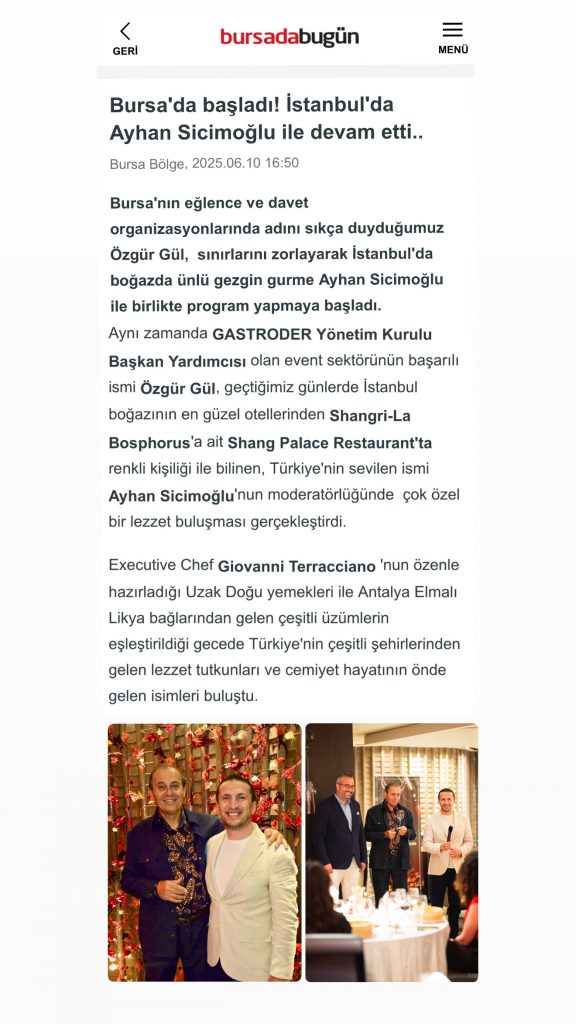 GERİ

bursadabugün

MENÜ

Bursa'da başladı! İstanbul'da Ayhan Sicimoğlu ile devam etti..

Bursa Bölge, 2025.06.10 16:50

Bursa'nın eğlence ve davet organizasyonlarında adını sıkça duyduğumuz Özgür Gül, sınırlarını zorlayarak İstanbul'da boğazda ünlü gezgin gurme Ayhan Sicimoğlu ile birlikte program yapmaya başladı.
Aynı zamanda GASTRODER Yönetim Kurulu Başkan Yardımcısı olan event sektörünün başarılı ismi Özgür Gül, geçtiğimiz günlerde İstanbul boğazının en güzel otellerinden Shangri-La Bosphorus'a ait Shang Palace Restaurant'ta renkli kişiliği ile bilinen, Türkiye'nin sevilen ismi Ayhan Sicimoğlu'nun moderatörlüğünde çok özel bir lezzet buluşması gerçekleştirdi.

Executive Chef Giovanni Terracciano 'nun özenle hazırladığı Uzak Doğu yemekleri ile Antalya Elmalı Likya bağlarından gelen çeşitli üzümlerin eşleştirildiği gecede Türkiye'nin çeşitli şehirlerinden gelen lezzet tutkunları ve cemiyet hayatının önde gelen isimleri buluştu.